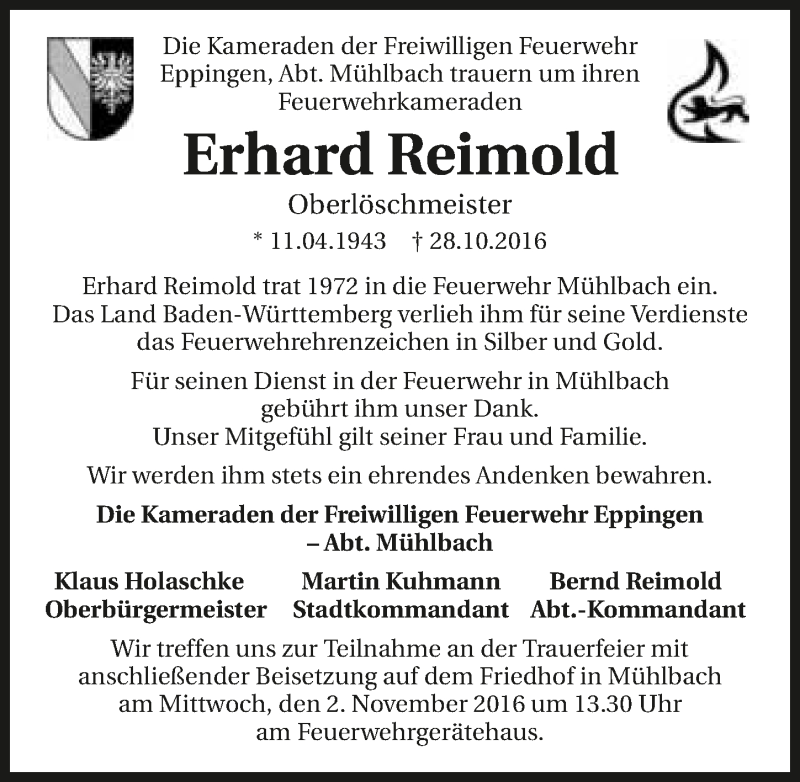 Die Kameraden der Freiwilligen Feuerwehr Eppingen, Abt. Mühlbach trauern um ihren Feuerwehrkameraden

Erhard Reimold

Oberlöschmeister

* 11.04.1943 † 28.10.2016

Erhard Reimold trat 1972 in die Feuerwehr Mühlbach ein. Das Land Baden-Württemberg verlieh ihm für seine Verdienste das Feuerwehrehrenzeichen in Silber und Gold.

Für seinen Dienst in der Feuerwehr in Mühlbach gebührt ihm unser Dank. Unser Mitgefühl gilt seiner Frau und Familie.

Wir werden ihm stets ein ehrendes Andenken bewahren.

Die Kameraden der Freiwilligen Feuerwehr Eppingen – Abt. Mühlbach

Klaus Holaschke
Oberbürgermeister

Martin Kuhmann
Stadtkommandant

Bernd Reimold
Abt.-Kommandant

Wir treffen uns zur Teilnahme an der Trauerfeier mit anschließender Beisetzung auf dem Friedhof in Mühlbach am Mittwoch, den 2. November 2016 um 13.30 Uhr am Feuerwehrgerätehaus.